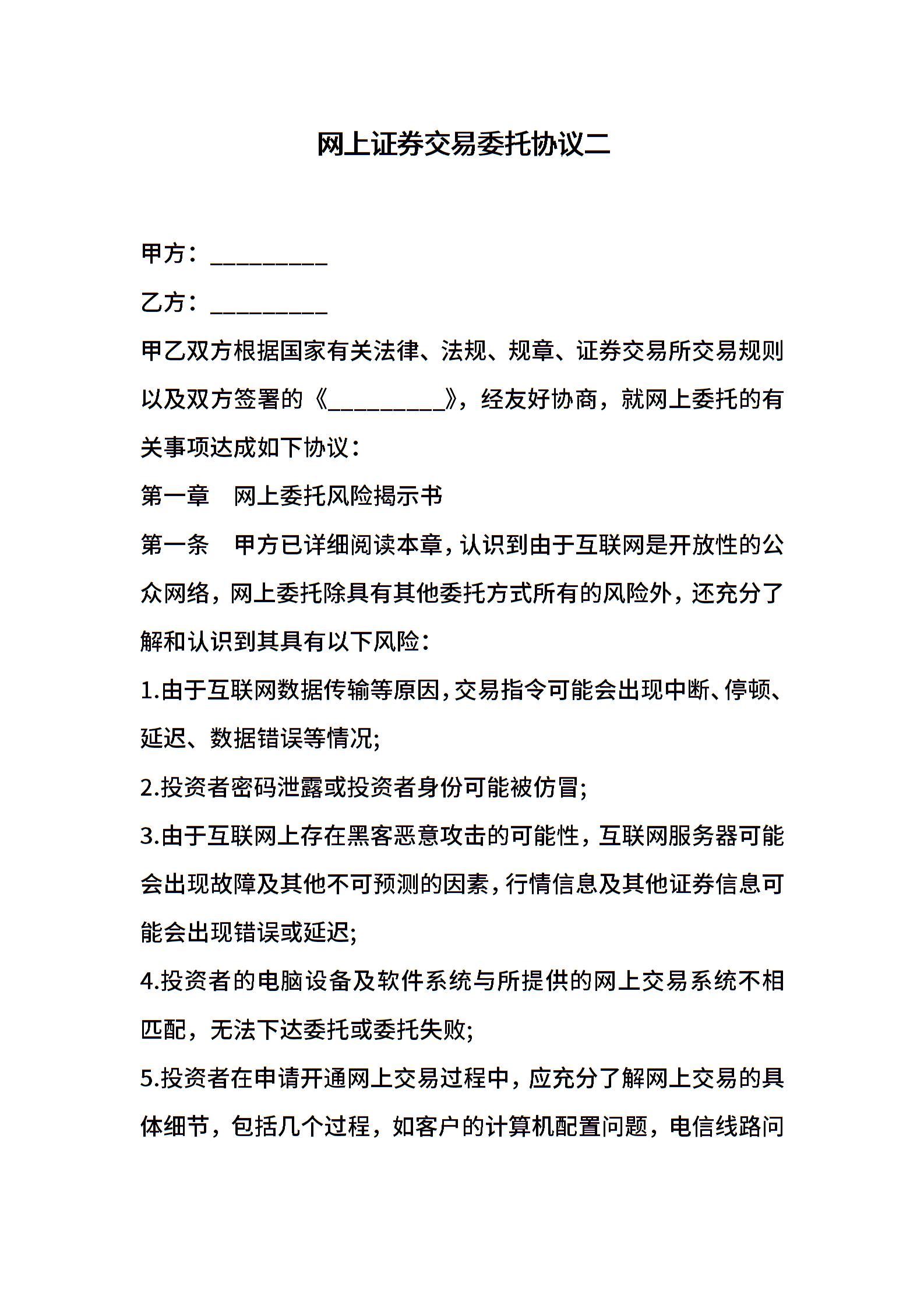 网上证券交易委托协议二

甲方：__________

乙方：__________

甲乙双方根据国家有关法律、法规、规章、证券交易所交易规则以及双方签署的《__________》，经友好协商，就网上委托的有关事项达成如下协议：

第一章　网上委托风险揭示书

第一条　甲方已详细阅读本章，认识到由于互联网是开放性的公众网络，网上委托除具有其他委托方式所有的风险外，还充分了解和认识到其具有以下风险：

1.由于互联网数据传输等原因，交易指令可能会出现中断、停顿、延迟、数据错误等情况;

2.投资者密码泄露或投资者身份可能被仿冒;

3.由于互联网上存在黑客恶意攻击的可能性，互联网服务器可能会出现故障及其他不可预测的因素，行情信息及其他证券信息可能会出现错误或延迟;

4.投资者的电脑设备及软件系统与所提供的网上交易系统不相匹配，无法下达委托或委托失败;

5.投资者在申请开通网上交易过程中，应充分了解网上交易的具体细节，包括几个过程，如客户的计算机配置问题，电信线路问